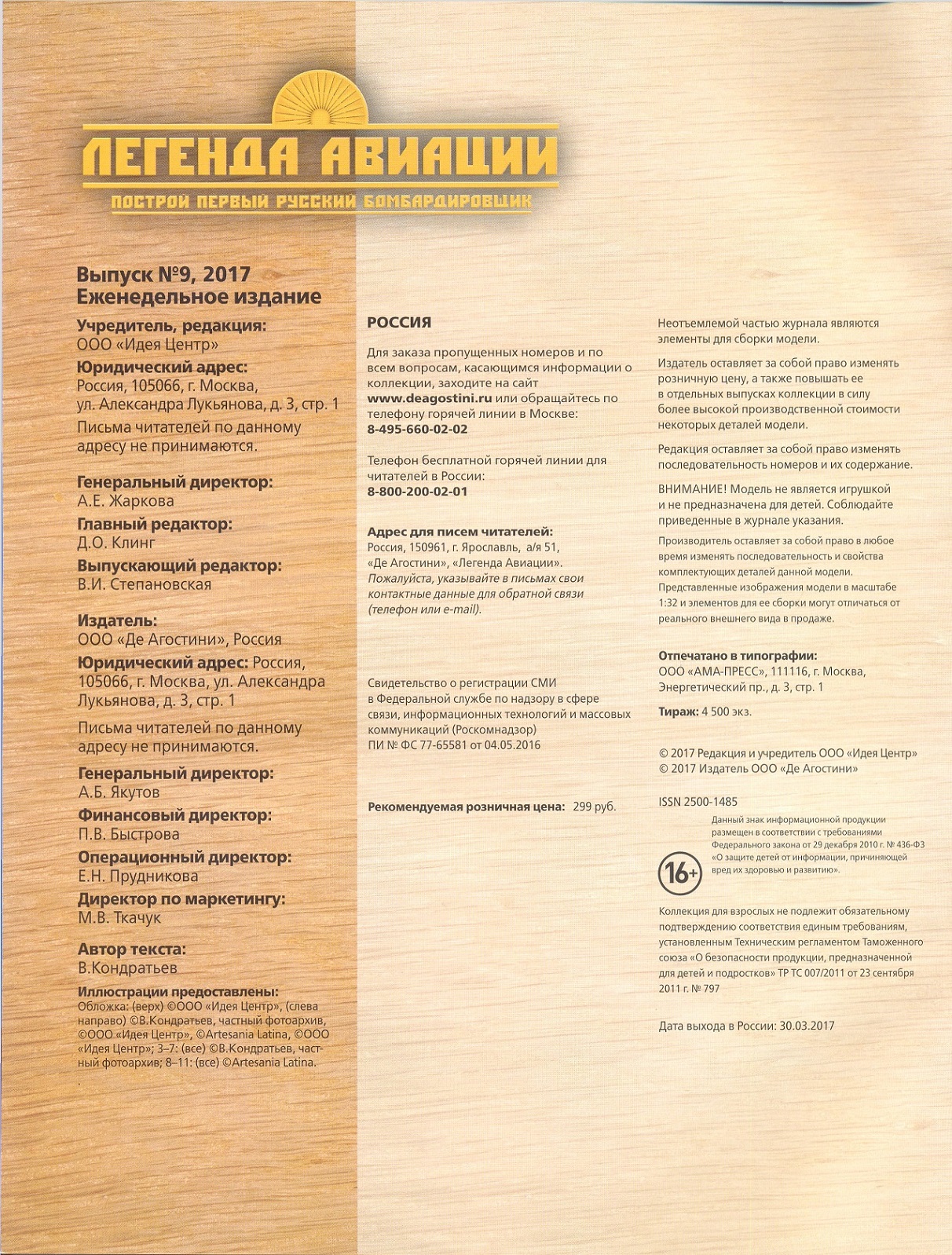 ЛЕГЕНДА АВИАЦИИ

ПОСТРОЙ ПЕРВЫЙ РУССКИЙ БОМБАРДИРОВЩИК

Выпуск №9, 2017
Еженедельное издание

Учредитель, редакция:
ООО «Идея Центр»
Юридический адрес:
Россия, 105066, г. Москва, ул. Александра Лукьянова, д. 3, стр. 1
Письма читателей по данному адресу не принимаются.

Генеральный директор:
А.Е. Жаркова
Главный редактор:
Д.О. Клинг
Выпускающий редактор:
В.И. Степановская

Издатель:
ООО «Де Агостини», Россия
Юридический адрес: Россия, 105066, г. Москва, ул. Александра Лукьянова, д. 3, стр. 1
Письма читателей по данному адресу не принимаются.
Генеральный директор:
А.Б. Якутов
Финансовый директор:
П.В. Быстрова
Операционный директор:
Е.Н. Прудникова
Директор по маркетингу:
М.В. Ткачук

Автор текста:
В.Кондратьев
Иллюстрации предоставлены:
Обложка: (верх) ©ООО «Идея Центр», (слева направо) ©В.Кондратьев, частный фотоархив, ©ООО «Идея Центр», ©Artesania Latina, ©ООО «Идея Центр»; 3–7: (все) ©В.Кондратьев, частный фотоархив; 8–11: (все) ©Artesania Latina.

РОССИЯ

Для заказа пропущенных номеров и по всем вопросам, касающимся информации о коллекции, заходите на сайт www.deagostini.ru или обращайтесь по телефону горячей линии в Москве:
8-495-660-02-02

Телефон бесплатной горячей линии для читателей в России:
8-800-200-02-01

Адрес для писем читателей:
Россия, 150961, г. Ярославль, а/я 51, «Де Агостини», «Легенда Авиации».
Пожалуйста, указывайте в письмах свои контактные данные для обратной связи (телефон или e-mail).

Свидетельство о регистрации СМИ в Федеральной службе по надзору в сфере связи, информационных технологий и массовых коммуникаций (Роскомнадзор)
ПИ № ФС 77-65581 от 04.05.2016

Рекомендуемая розничная цена: 299 руб.

Неотъемлемой частью журнала являются элементы для сборки модели.

Издатель оставляет за собой право изменять розничную цену, а также повышать ее в отдельных выпусках коллекции в силу более высокой производственной стоимости некоторых деталей модели.

Редакция оставляет за собой право изменять последовательность номеров и их содержание.

ВНИМАНИЕ! Модель не является игрушкой и не предназначена для детей. Соблюдайте приведенные в журнале указания.

Производитель оставляет за собой право в любое время изменять последовательность и свойства комплектующих деталей данной модели.
Представленные изображения модели в масштабе 1:32 и элементов для ее сборки могут отличаться от реального внешнего вида в продаже.

Отпечатано в типографии:
ООО «АМА-ПРЕСС», 111116, г. Москва, Энергетический пр., д. 3, стр. 1
Тираж: 4 500 экз.

© 2017 Редакция и учредитель ООО «Идея Центр»
© 2017 Издатель ООО «Де Агостини»

ISSN 2500-1485
Данный знак информационной продукции размещен в соответствии с требованиями Федерального закона от 29 декабря 2010 г. № 436-ФЗ «О защите детей от информации, причиняющей вред их здоровью и развитию».
16+

Коллекция для взрослых не подлежит обязательному подтверждению соответствия единым требованиям, установленным Техническим регламентом Таможенного союза «О безопасности продукции, предназначенной для детей и подростков» ТР ТС 007/2011 от 23 сентября 2011 г. № 797

Дата выхода в России: 30.03.2017